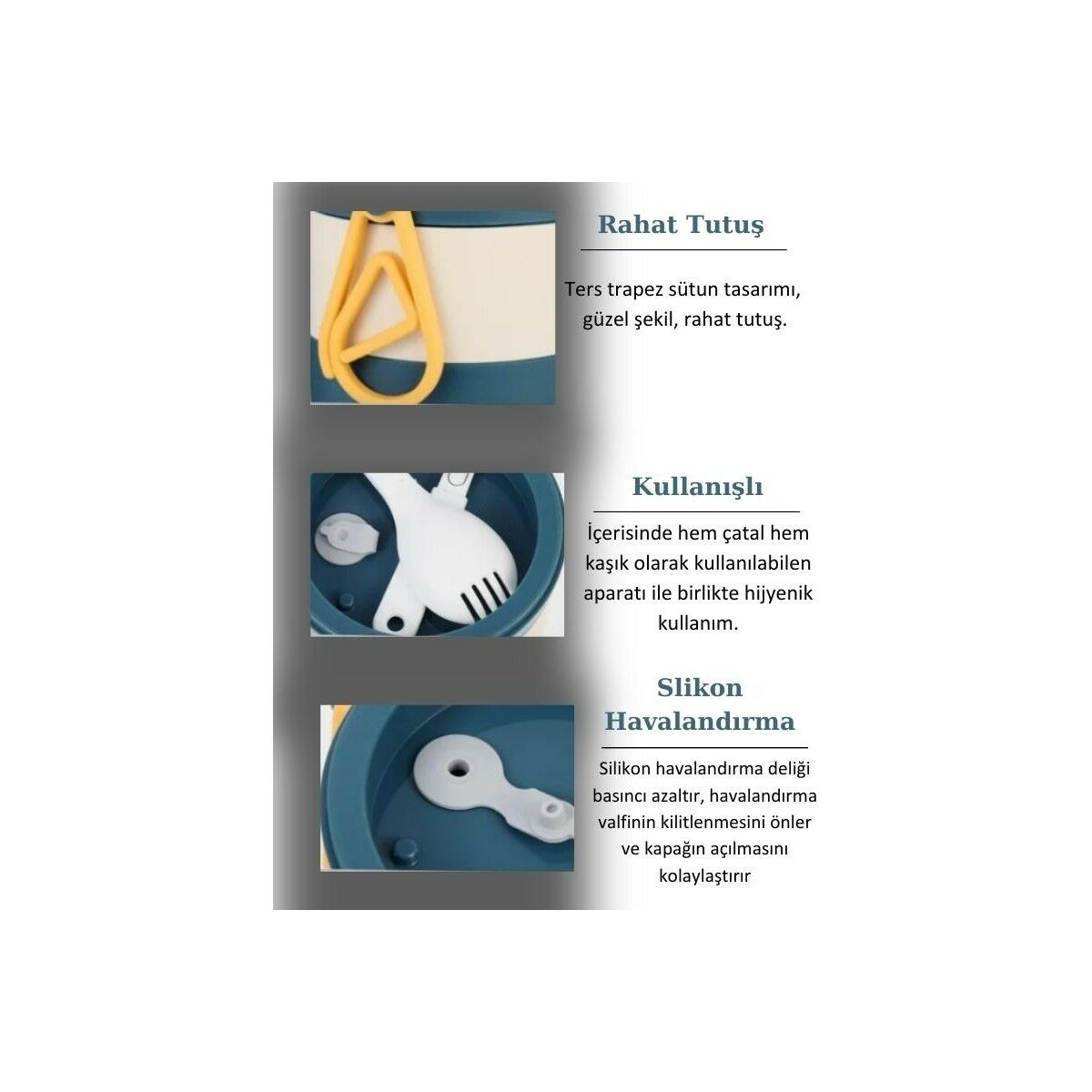 Rahat Tutuş

Ters trapez sütun tasarımı, güzel şekil, rahat tutuş.

Kullanışlı

İçerisinde hem çatal hem kaşık olarak kullanılabilen aparatı ile birlikte hijyenik kullanım.

Slikon Havalandırma

Silikon havalandırma deliği basıncı azaltır, havalandırma valfinin kilitlenmesini önler ve kapağın açılmasını kolaylaştırır